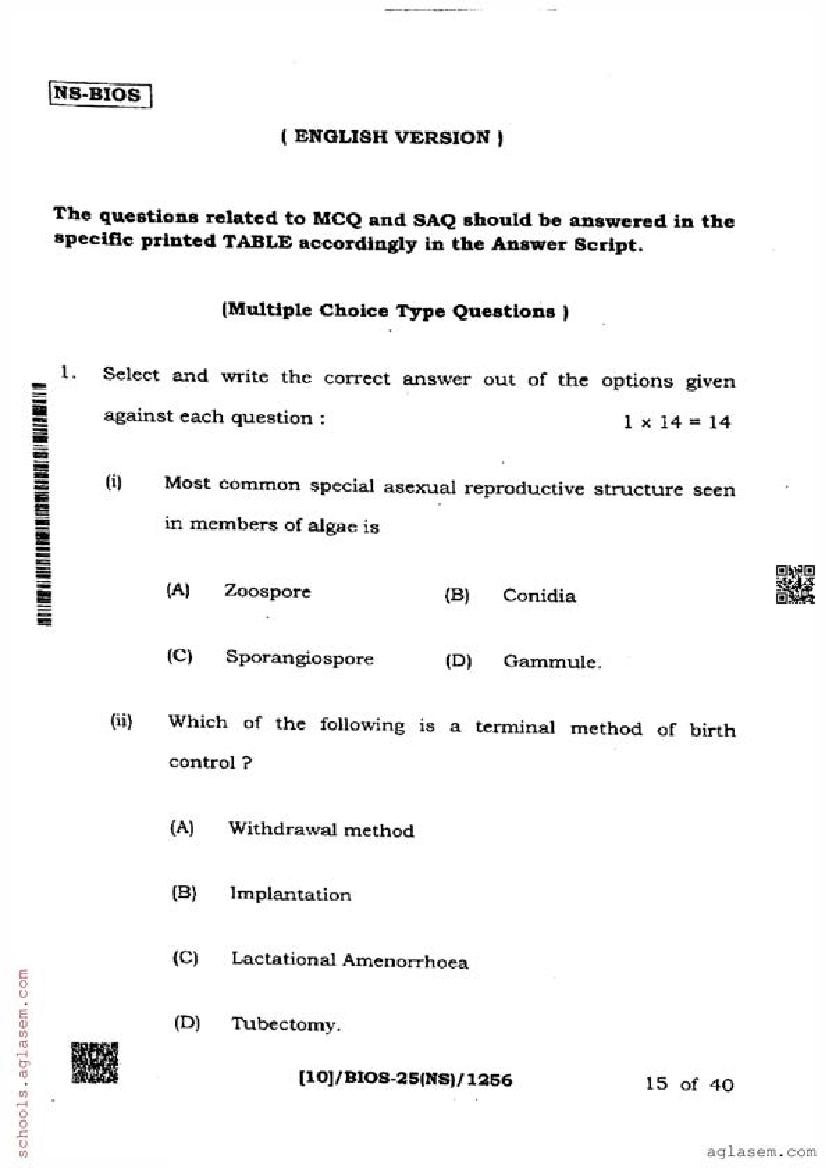 NS-BIOS

( ENGLISH VERSION )

The questions related to MCQ and SAQ should be answered in the specific printed TABLE accordingly in the Answer Script.

(Multiple Choice Type Questions )

1. Select and write the correct answer out of the options given against each question : $1 \times 14 = 14$

(i) Most common special asexual reproductive structure seen in members of algae is

(A) Zoospore (B) Conidia

(C) Sporangiospore (D) Gammule.

(ii) Which of the following is a terminal method of birth control ?

(A) Withdrawal method

(B) Implantation

(C) Lactational Amenorrhoea

(D) Tubectomy.

[10]/BIOS-25(NS)/1256 15 of 40

schools.aglasem.com

aglasem.com